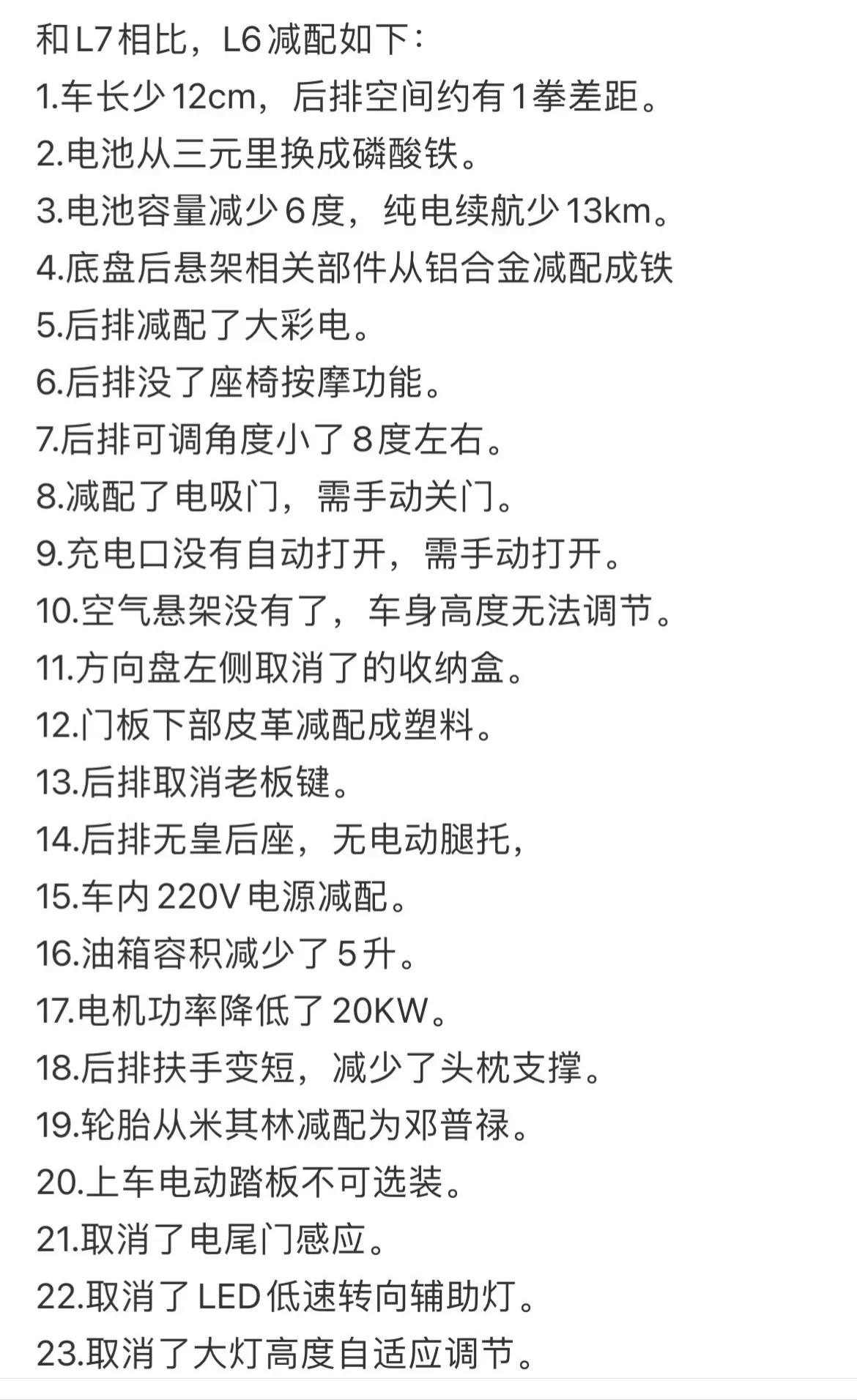 和L7相比，L6减配如下：
1.车长少12cm，后排空间约有1拳差距。
2.电池从三元里换成磷酸铁。
3.电池容量减少6度，纯电续航少13km。
4.底盘后悬架相关部件从铝合金减配成铁
5.后排减配了大彩电。
6.后排没了座椅按摩功能。
7.后排可调角度小了8度左右。
8.减配了电吸门，需手动关门。
9.充电口没有自动打开，需手动打开。
10.空气悬架没有了，车身高度无法调节。
11.方向盘左侧取消了的收纳盒。
12.门板下部皮革减配成塑料。
13.后排取消老板键。
14.后排无皇后座，无电动腿托，
15.车内220V电源减配。
16.油箱容积减少了5升。
17.电机功率降低了20KW。
18.后排扶手变短，减少了头枕支撑。
19.轮胎从米其林减配为邓普禄。
20.上车电动踏板不可选装。
21.取消了电尾门感应。
22.取消了LED低速转向辅助灯。
23.取消了大灯高度自适应调节。